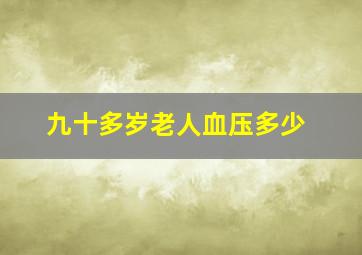 九十多岁老人血压多少